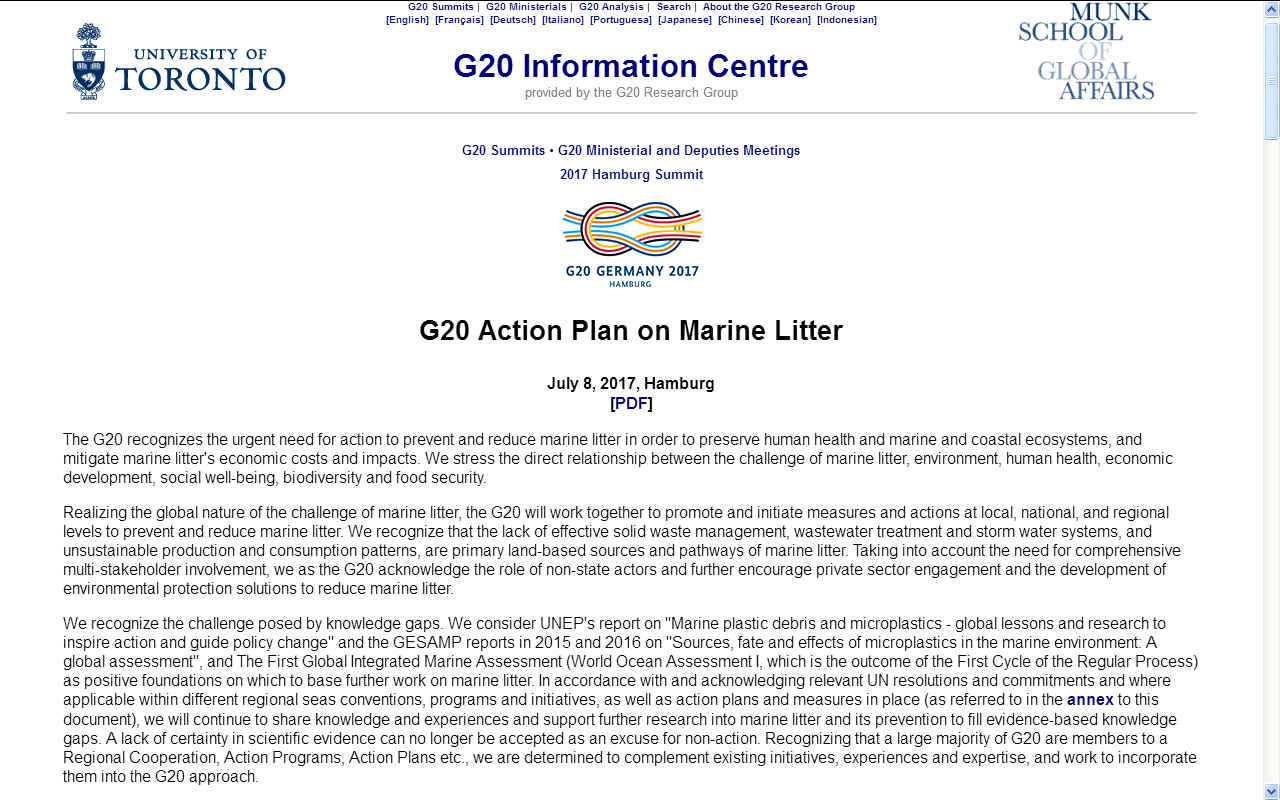 G20 Summits | G20 Ministerials | G20 Analysis | Search | About the G20 Research Group
[English] [Français] [Deutsch] [Italiano] [Portuguesa] [Japanese] [Chinese] [Korean] [Indonesian]

UNIVERSITY OF TORONTO

G20 Information Centre
provided by the G20 Research Group

MUNK SCHOOL OF GLOBAL AFFAIRS

G20 Summits • G20 Ministerial and Deputies Meetings
2017 Hamburg Summit

G20 GERMANY 2017
HAMBURG

G20 Action Plan on Marine Litter

July 8, 2017, Hamburg
[PDF]

The G20 recognizes the urgent need for action to prevent and reduce marine litter in order to preserve human health and marine and coastal ecosystems, and mitigate marine litter's economic costs and impacts. We stress the direct relationship between the challenge of marine litter, environment, human health, economic development, social well-being, biodiversity and food security.

Realizing the global nature of the challenge of marine litter, the G20 will work together to promote and initiate measures and actions at local, national, and regional levels to prevent and reduce marine litter. We recognize that the lack of effective solid waste management, wastewater treatment and storm water systems, and unsustainable production and consumption patterns, are primary land-based sources and pathways of marine litter. Taking into account the need for comprehensive multi-stakeholder involvement, we as the G20 acknowledge the role of non-state actors and further encourage private sector engagement and the development of environmental protection solutions to reduce marine litter.

We recognize the challenge posed by knowledge gaps. We consider UNEP's report on "Marine plastic debris and microplastics - global lessons and research to inspire action and guide policy change" and the GESAMP reports in 2015 and 2016 on "Sources, fate and effects of microplastics in the marine environment: A global assessment", and The First Global Integrated Marine Assessment (World Ocean Assessment I, which is the outcome of the First Cycle of the Regular Process) as positive foundations on which to base further work on marine litter. In accordance with and acknowledging relevant UN resolutions and commitments and where applicable within different regional seas conventions, programs and initiatives, as well as action plans and measures in place (as referred to in the annex to this document), we will continue to share knowledge and experiences and support further research into marine litter and its prevention to fill evidence-based knowledge gaps. A lack of certainty in scientific evidence can no longer be accepted as an excuse for non-action. Recognizing that a large majority of G20 are members to a Regional Cooperation, Action Programs, Action Plans etc., we are determined to complement existing initiatives, experiences and expertise, and work to incorporate them into the G20 approach.